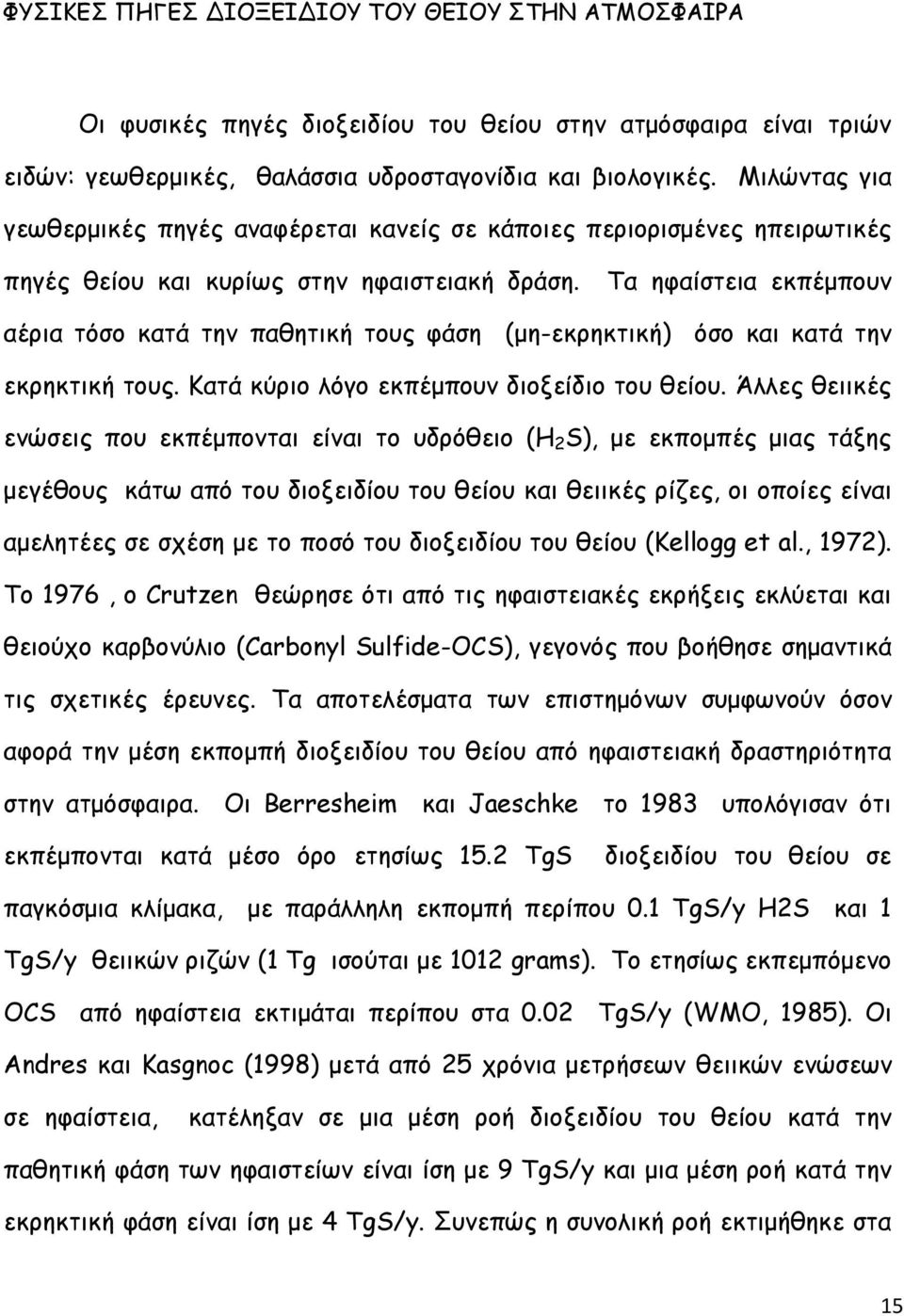 ΦΥΣΙΚΕΣ ΠΗΓΕΣ ΔΙΟΞΕΙΔΙΟΥ ΤΟΥ ΘΕΙΟΥ ΣΤΗΝ ΑΤΜΟΣΦΑΙΡΑ

Οι φυσικές πηγές διοξειδίου του θείου στην ατμόσφαιρα είναι τριών ειδών: γεωθερμικές, θαλάσσια υδροσταγονίδια και βιολογικές. Μιλώντας για γεωθερμικές πηγές αναφέρεται κανείς σε κάποιες περιορισμένες ηπειρωτικές πηγές θείου και κυρίως στην ηφαιστειακή δράση. Τα ηφαίστεια εκπέμπουν αέρια τόσο κατά την παθητική τους φάση (μη-εκρηκτική) όσο και κατά την εκρηκτική τους. Κατά κύριο λόγο εκπέμπουν διοξείδιο του θείου. Άλλες θειικές ενώσεις που εκπέμπονται είναι το υδρόθειο ($H_2S$), με εκπομπές μιας τάξης μεγέθους κάτω από του διοξειδίου του θείου και θειικές ρίζες, οι οποίες είναι αμελητέες σε σχέση με το ποσό του διοξειδίου του θείου (Kellogg et al., 1972). Το 1976 , ο Crutzen θεώρησε ότι από τις ηφαιστειακές εκρήξεις εκλύεται και θειούχο καρβονύλιο (Carbonyl Sulfide-OCS), γεγονός που βοήθησε σημαντικά τις σχετικές έρευνες. Τα αποτελέσματα των επιστημόνων συμφωνούν όσον αφορά την μέση εκπομπή διοξειδίου του θείου από ηφαιστειακή δραστηριότητα στην ατμόσφαιρα. Οι Berresheim και Jaeschke το 1983 υπολόγισαν ότι εκπέμπονται κατά μέσο όρο ετησίως 15.2 TgS διοξειδίου του θείου σε παγκόσμια κλίμακα, με παράλληλη εκπομπή περίπου 0.1 TgS/y H2S και 1 TgS/y θειικών ριζών (1 Tg ισούται με 1012 grams). Το ετησίως εκπεμπόμενο OCS από ηφαίστεια εκτιμάται περίπου στα 0.02 TgS/y (WMO, 1985). Οι Andres και Kasgnoc (1998) μετά από 25 χρόνια μετρήσεων θειικών ενώσεων σε ηφαίστεια, κατέληξαν σε μια μέση ροή διοξειδίου του θείου κατά την παθητική φάση των ηφαιστείων είναι ίση με 9 TgS/y και μια μέση ροή κατά την εκρηκτική φάση είναι ίση με 4 TgS/y. Συνεπώς η συνολική ροή εκτιμήθηκε στα

15